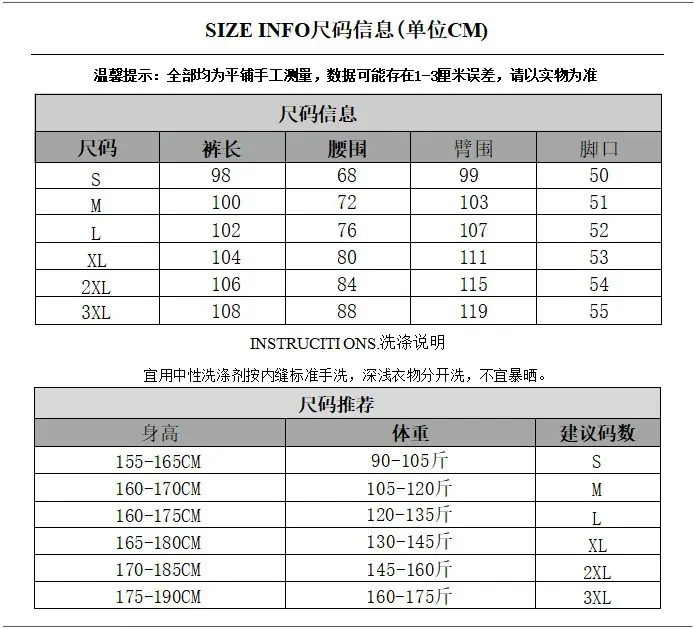 SIZE INFO尺码信息(单位CM)

温馨提示：全部均为平铺手工测量，数据可能存在1-3厘米误差，请以实物为准

尺码信息

| 尺码 | 裤长 | 腰围 | 臂围 | 脚口 |
|---|---|---|---|---|
| S | 98 | 68 | 99 | 50 |
| M | 100 | 72 | 103 | 51 |
| L | 102 | 76 | 107 | 52 |
| XL | 104 | 80 | 111 | 53 |
| 2XL | 106 | 84 | 115 | 54 |
| 3XL | 108 | 88 | 119 | 55 |

INSTRUCITI ONS.洗涤说明

宜用中性洗涤剂按内缝标准手洗，深浅衣物分开洗，不宜暴晒。

尺码推荐

| 身高 | 体重 | 建议码数 |
|---|---|---|
| 155-165CM | 90-105斤 | S |
| 160-170CM | 105-120斤 | M |
| 160-175CM | 120-135斤 | L |
| 165-180CM | 130-145斤 | XL |
| 170-185CM | 145-160斤 | 2XL |
| 175-190CM | 160-175斤 | 3XL |